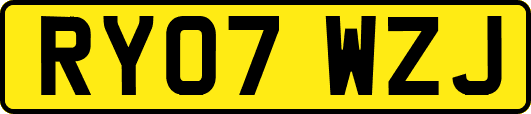 RY07 WZJ